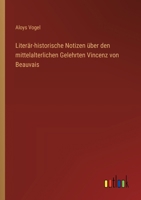 Aloys Vogel

Literär-historische Notizen über den mittelalterlichen Gelehrten Vincenz von Beauvais

outlook